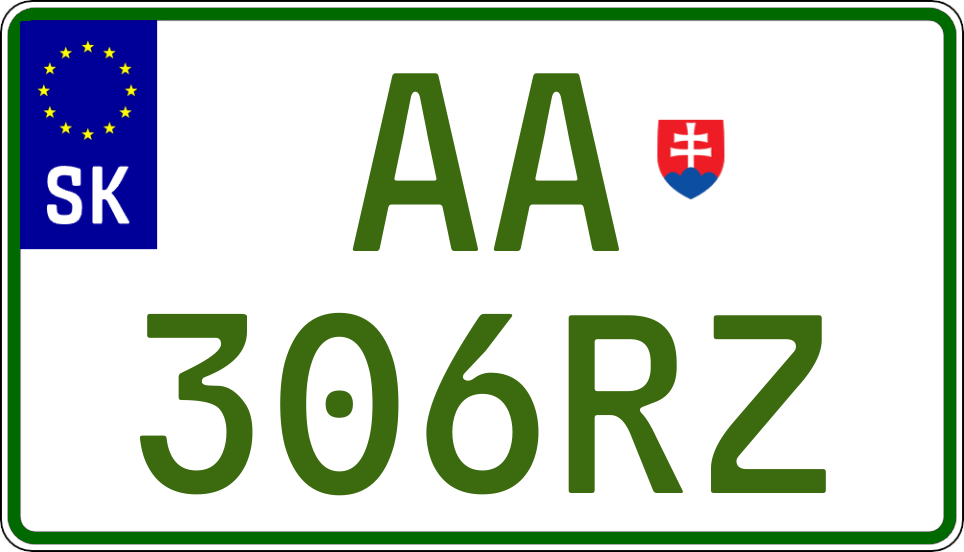 SK

AA

306RZ